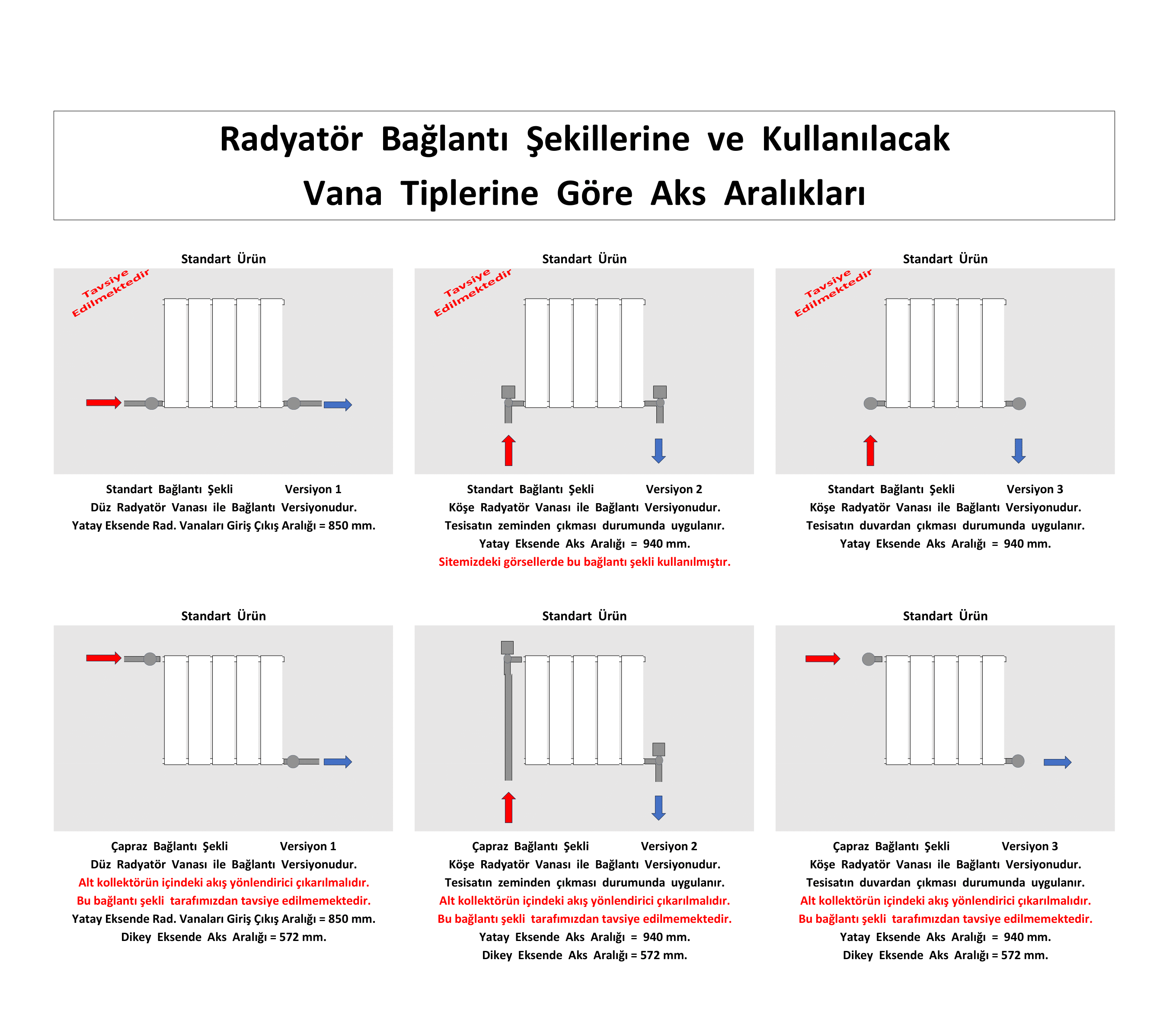 Radyatör Bağlantı Şekillerine ve Kullanılacak Vana Tiplerine Göre Aks Aralıkları

Standart Ürün

Tavsiye Edilmektedir

Standart Bağlantı Şekli Versiyon 1
Düz Radyatör Vanası ile Bağlantı Versiyonudur.
Yatay Eksende Rad. Vanaları Giriş Çıkış Aralığı = 850 mm.

Standart Ürün

Tavsiye Edilmektedir

Standart Bağlantı Şekli Versiyon 2
Köşe Radyatör Vanası ile Bağlantı Versiyonudur.
Tesisatın zeminden çıkması durumunda uygulanır.
Yatay Eksende Aks Aralığı = 940 mm.
Sitemizdeki görsellerde bu bağlantı şekli kullanılmıştır.

Standart Ürün

Tavsiye Edilmektedir

Standart Bağlantı Şekli Versiyon 3
Köşe Radyatör Vanası ile Bağlantı Versiyonudur.
Tesisatın duvardan çıkması durumunda uygulanır.
Yatay Eksende Aks Aralığı = 940 mm.

Standart Ürün

Çapraz Bağlantı Şekli Versiyon 1
Düz Radyatör Vanası ile Bağlantı Versiyonudur.
Alt kollektörün içindeki akış yönlendirici çıkarılmalıdır.
Bu bağlantı şekli tarafımızdan tavsiye edilmemektedir.
Yatay Eksende Rad. Vanaları Giriş Çıkış Aralığı = 850 mm.
Dikey Eksende Aks Aralığı = 572 mm.

Standart Ürün

Çapraz Bağlantı Şekli Versiyon 2
Köşe Radyatör Vanası ile Bağlantı Versiyonudur.
Tesisatın zeminden çıkması durumunda uygulanır.
Alt kollektörün içindeki akış yönlendirici çıkarılmalıdır.
Bu bağlantı şekli tarafımızdan tavsiye edilmemektedir.
Yatay Eksende Aks Aralığı = 940 mm.
Dikey Eksende Aks Aralığı = 572 mm.

Standart Ürün

Çapraz Bağlantı Şekli Versiyon 3
Köşe Radyatör Vanası ile Bağlantı Versiyonudur.
Tesisatın duvardan çıkması durumunda uygulanır.
Alt kollektörün içindeki akış yönlendirici çıkarılmalıdır.
Bu bağlantı şekli tarafımızdan tavsiye edilmemektedir.
Yatay Eksende Aks Aralığı = 940 mm.
Dikey Eksende Aks Aralığı = 572 mm.